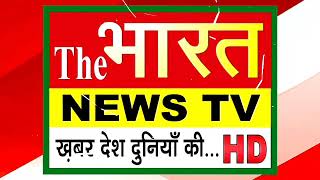 The भारत
NEWS TV
ख़बर देश दुनियाँ की... HD